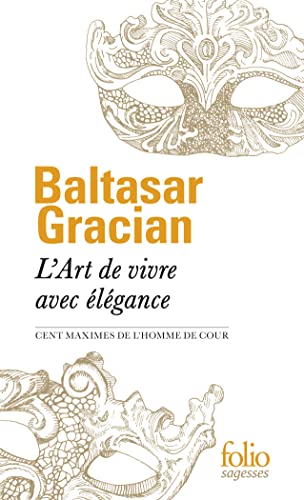 Baltasar Gracian

L'Art de vivre avec élégance

CENT MAXIMES DE L'HOMME DE COUR

folio
sagesses